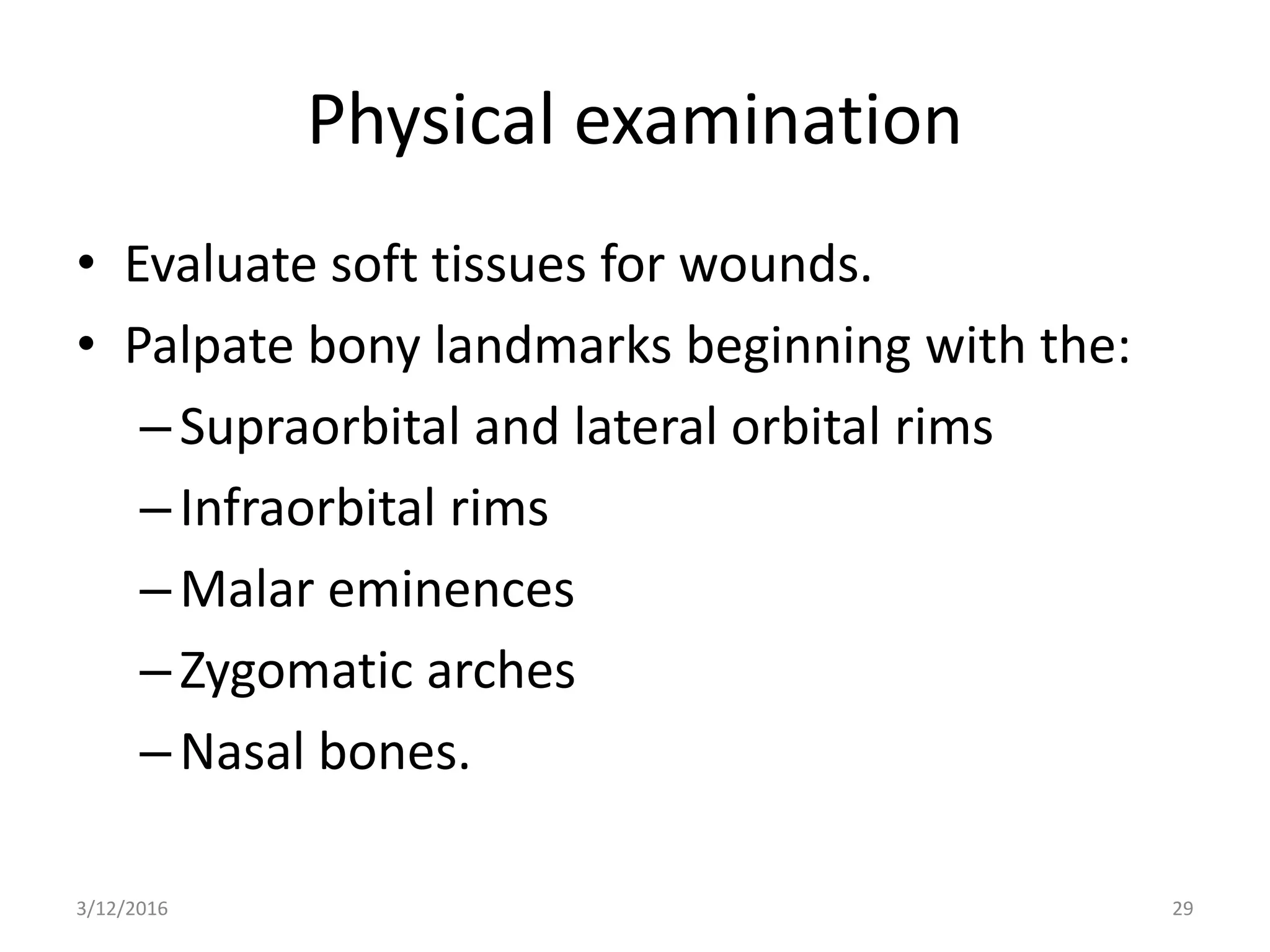 Physical examination

• Evaluate soft tissues for wounds.
• Palpate bony landmarks beginning with the:
– Supraorbital and lateral orbital rims
– Infraorbital rims
– Malar eminences
– Zygomatic arches
– Nasal bones.

3/12/2016

29